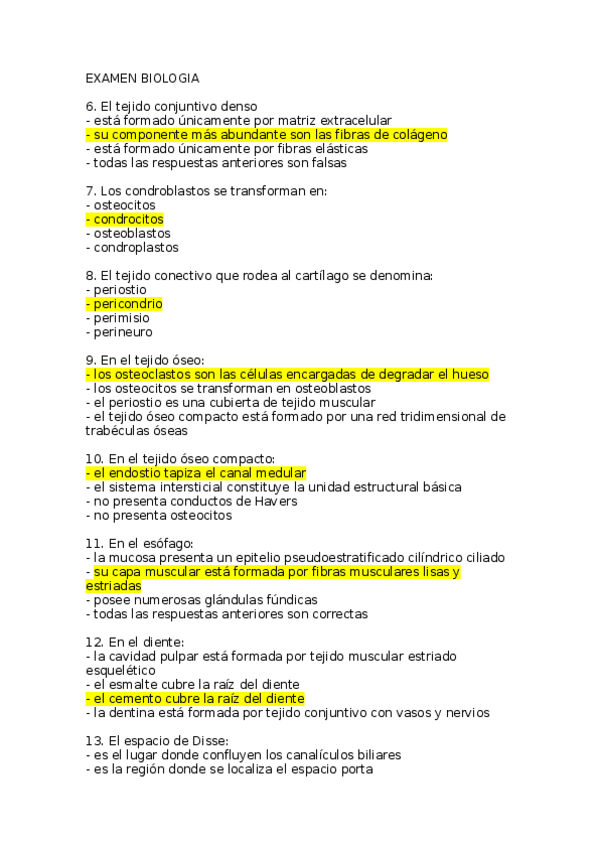 EXAMEN BIOLOGIA

6. El tejido conjuntivo denso
- está formado únicamente por matriz extracelular
- su componente más abundante son las fibras de colágeno
- está formado únicamente por fibras elásticas
- todas las respuestas anteriores son falsas

7. Los condroblastos se transforman en:
- osteocitos
- condrocitos
- osteoblastos
- condroplastos

8. El tejido conectivo que rodea al cartílago se denomina:
- periostio
- pericondrio
- perimisio
- perineuro

9. En el tejido óseo:
- los osteoclastos son las células encargadas de degradar el hueso
- los osteocitos se transforman en osteoblastos
- el periostio es una cubierta de tejido muscular
- el tejido óseo compacto está formado por una red tridimensional de trabéculas óseas

10. En el tejido óseo compacto:
- el endostio tapiza el canal medular
- el sistema intersticial constituye la unidad estructural básica
- no presenta conductos de Havers
- no presenta osteocitos

11. En el esófago:
- la mucosa presenta un epitelio pseudoestratificado cilíndrico ciliado
- su capa muscular está formada por fibras musculares lisas y estriadas
- posee numerosas glándulas fúndicas
- todas las respuestas anteriores son correctas

12. En el diente:
- la cavidad pulpar está formada por tejido muscular estriado esquelético
- el esmalte cubre la raíz del diente
- el cemento cubre la raíz del diente
- la dentina está formada por tejido conjuntivo con vasos y nervios

13. El espacio de Disse:
- es el lugar donde confluyen los canalículos biliares
- es la región donde se localiza el espacio porta